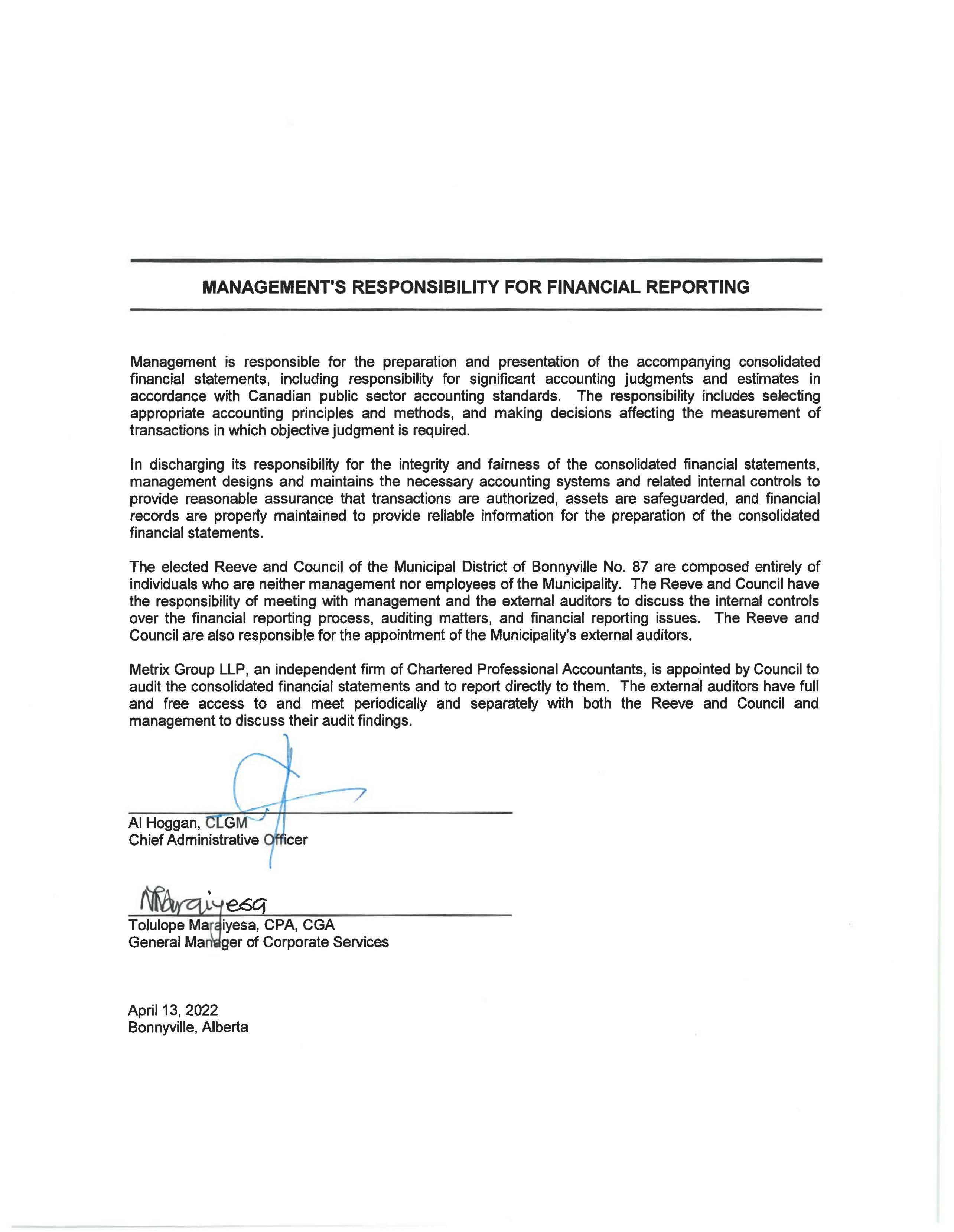 MANAGEMENT'S RESPONSIBILITY FOR FINANCIAL REPORTING

Management is responsible for the preparation and presentation of the accompanying consolidated financial statements, including responsibility for significant accounting judgments and estimates in accordance with Canadian public sector accounting standards. The responsibility includes selecting appropriate accounting principles and methods, and making decisions affecting the measurement of transactions in which objective judgment is required.

In discharging its responsibility for the integrity and fairness of the consolidated financial statements, management designs and maintains the necessary accounting systems and related internal controls to provide reasonable assurance that transactions are authorized, assets are safeguarded, and financial records are properly maintained to provide reliable information for the preparation of the consolidated financial statements.

The elected Reeve and Council of the Municipal District of Bonnyville No. 87 are composed entirely of individuals who are neither management nor employees of the Municipality. The Reeve and Council have the responsibility of meeting with management and the external auditors to discuss the internal controls over the financial reporting process, auditing matters, and financial reporting issues. The Reeve and Council are also responsible for the appointment of the Municipality's external auditors.

Metrix Group LLP, an independent firm of Chartered Professional Accountants, is appointed by Council to audit the consolidated financial statements and to report directly to them. The external auditors have full and free access to and meet periodically and separately with both the Reeve and Council and management to discuss their audit findings.

Al Hoggan, CLGM
Chief Administrative Officer

NMaraiyesa
Tolulope Maraiyesa, CPA, CGA
General Manager of Corporate Services

April 13, 2022
Bonnyville, Alberta